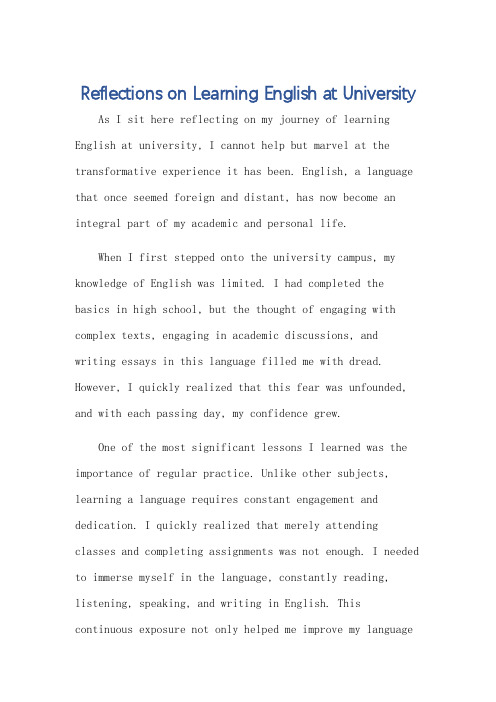 Reflections on Learning English at University

As I sit here reflecting on my journey of learning English at university, I cannot help but marvel at the transformative experience it has been. English, a language that once seemed foreign and distant, has now become an integral part of my academic and personal life.

When I first stepped onto the university campus, my knowledge of English was limited. I had completed the basics in high school, but the thought of engaging with complex texts, engaging in academic discussions, and writing essays in this language filled me with dread. However, I quickly realized that this fear was unfounded, and with each passing day, my confidence grew.

One of the most significant lessons I learned was the importance of regular practice. Unlike other subjects, learning a language requires constant engagement and dedication. I quickly realized that merely attending classes and completing assignments was not enough. I needed to immerse myself in the language, constantly reading, listening, speaking, and writing in English. This continuous exposure not only helped me improve my language